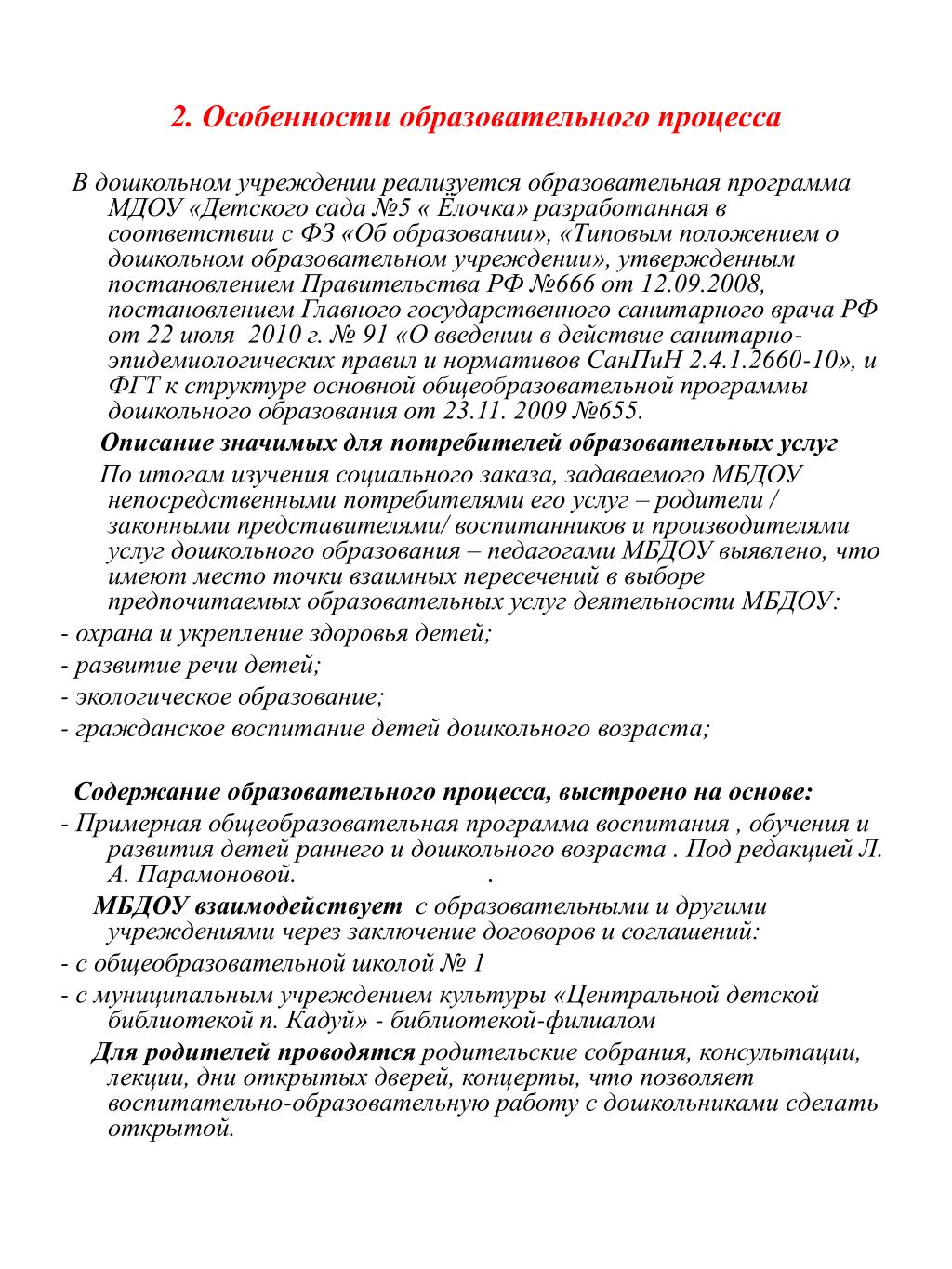 2. Особенности образовательного процесса

В дошкольном учреждении реализуется образовательная программа МДОУ «Детского сада №5 « Ёлочка» разработанная в соответствии с ФЗ «Об образовании», «Типовым положением о дошкольном образовательном учреждении», утвержденным постановлением Правительства РФ №666 от 12.09.2008, постановлением Главного государственного санитарного врача РФ от 22 июля 2010 г. № 91 «О введении в действие санитарно-эпидемиологических правил и нормативов СанПиН 2.4.1.2660-10», и ФГТ к структуре основной общеобразовательной программы дошкольного образования от 23.11. 2009 №655.

Описание значимых для потребителей образовательных услуг

По итогам изучения социального заказа, задаваемого МБДОУ непосредственными потребителями его услуг – родители / законными представителями/ воспитанников и производителями услуг дошкольного образования – педагогами МБДОУ выявлено, что имеют место точки взаимных пересечений в выборе предпочитаемых образовательных услуг деятельности МБДОУ:

- охрана и укрепление здоровья детей;

- развитие речи детей;

- экологическое образование;

- гражданское воспитание детей дошкольного возраста;

Содержание образовательного процесса, выстроено на основе:

- Примерная общеобразовательная программа воспитания , обучения и развития детей раннего и дошкольного возраста . Под редакцией Л. А. Парамоновой. .

МБДОУ взаимодействует с образовательными и другими учреждениями через заключение договоров и соглашений:

- с общеобразовательной школой № 1

- с муниципальным учреждением культуры «Центральной детской библиотекой п. Кадуй» - библиотекой-филиалом

Для родителей проводятся родительские собрания, консультации, лекции, дни открытых дверей, концерты, что позволяет воспитательно-образовательную работу с дошкольниками сделать открытой.